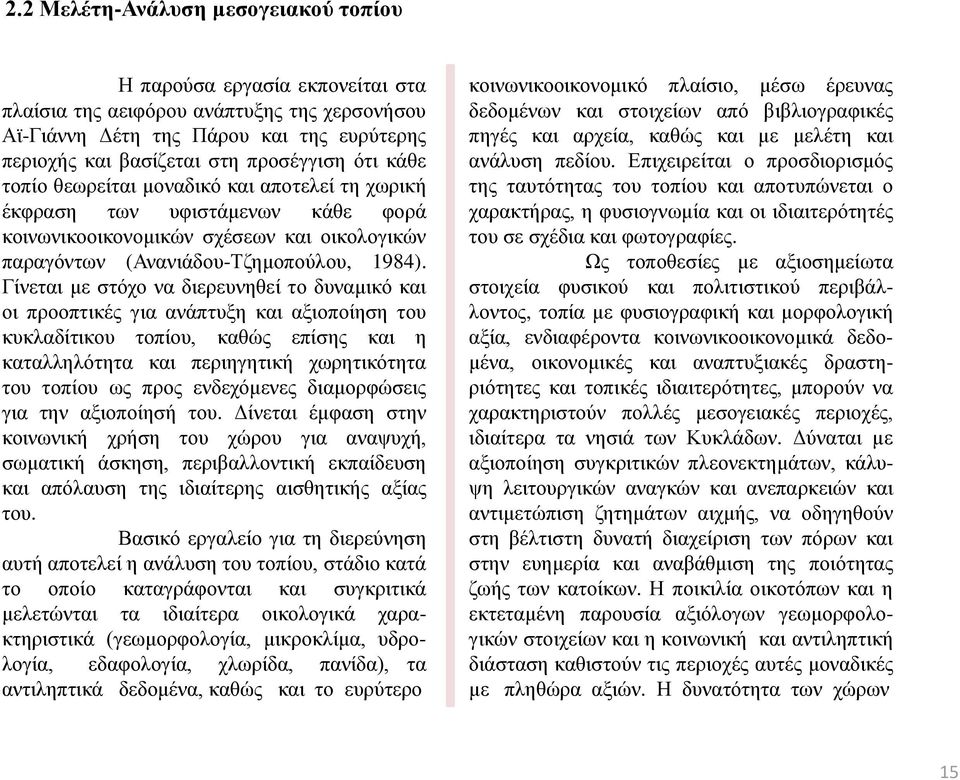 2.2 Μελέτη-Ανάλυση μεσογειακού τοπίου

Η παρούσα εργασία εκπονείται στα πλαίσια της αειφόρου ανάπτυξης της χερσονήσου Αϊ-Γιάννη Δέτη της Πάρου και της ευρύτερης περιοχής και βασίζεται στη προσέγγιση ότι κάθε τοπίο θεωρείται μοναδικό και αποτελεί τη χωρική έκφραση των υφιστάμενων κάθε φορά κοινωνικοοικονομικών σχέσεων και οικολογικών παραγόντων (Ανανιάδου-Τζημοπούλου, 1984). Γίνεται με στόχο να διερευνηθεί το δυναμικό και οι προοπτικές για ανάπτυξη και αξιοποίηση του κυκλαδίτικου τοπίου, καθώς επίσης και η καταλληλότητα και περιηγητική χωρητικότητα του τοπίου ως προς ενδεχόμενες διαμορφώσεις για την αξιοποίησή του. Δίνεται έμφαση στην κοινωνική χρήση του χώρου για αναψυχή, σωματική άσκηση, περιβαλλοντική εκπαίδευση και απόλαυση της ιδιαίτερης αισθητικής αξίας του.

Βασικό εργαλείο για τη διερεύνηση αυτή αποτελεί η ανάλυση του τοπίου, στάδιο κατά το οποίο καταγράφονται και συγκριτικά μελετώνται τα ιδιαίτερα οικολογικά χαρακτηριστικά (γεωμορφολογία, μικροκλίμα, υδρολογία, εδαφολογία, χλωρίδα, πανίδα), τα αντιληπτικά δεδομένα, καθώς και το ευρύτερο κοινωνικοοικονομικό πλαίσιο, μέσω έρευνας δεδομένων και στοιχείων από βιβλιογραφικές πηγές και αρχεία, καθώς και με μελέτη και ανάλυση πεδίου. Επιχειρείται ο προσδιορισμός της ταυτότητας του τοπίου και αποτυπώνεται ο χαρακτήρας, η φυσιογνωμία και οι ιδιαιτερότητές του σε σχέδια και φωτογραφίες.

Ως τοποθεσίες με αξιοσημείωτα στοιχεία φυσικού και πολιτιστικού περιβάλλοντος, τοπία με φυσιογραφική και μορφολογική αξία, ενδιαφέροντα κοινωνικοοικονομικά δεδομένα, οικονομικές και αναπτυξιακές δραστηριότητες και τοπικές ιδιαιτερότητες, μπορούν να χαρακτηριστούν πολλές μεσογειακές περιοχές, ιδιαίτερα τα νησιά των Κυκλάδων. Δύναται με αξιοποίηση συγκριτικών πλεονεκτημάτων, κάλυψη λειτουργικών αναγκών και ανεπαρκειών και αντιμετώπιση ζητημάτων αιχμής, να οδηγηθούν στη βέλτιστη δυνατή διαχείριση των πόρων και στην ευημερία και αναβάθμιση της ποιότητας ζωής των κατοίκων. Η ποικιλία οικοτόπων και η εκτεταμένη παρουσία αξιόλογων γεωμορφολογικών στοιχείων και η κοινωνική και αντιληπτική διάσταση καθιστούν τις περιοχές αυτές μοναδικές με πληθώρα αξιών. Η δυνατότητα των χώρων

15